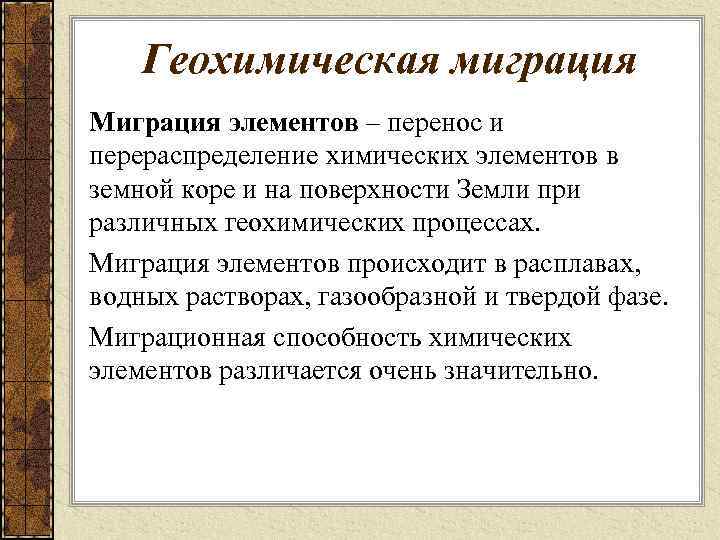 Геохимическая миграция

Миграция элементов – перенос и перераспределение химических элементов в земной коре и на поверхности Земли при различных геохимических процессах.

Миграция элементов происходит в расплавах, водных растворах, газообразной и твердой фазе.

Миграционная способность химических элементов различается очень значительно.